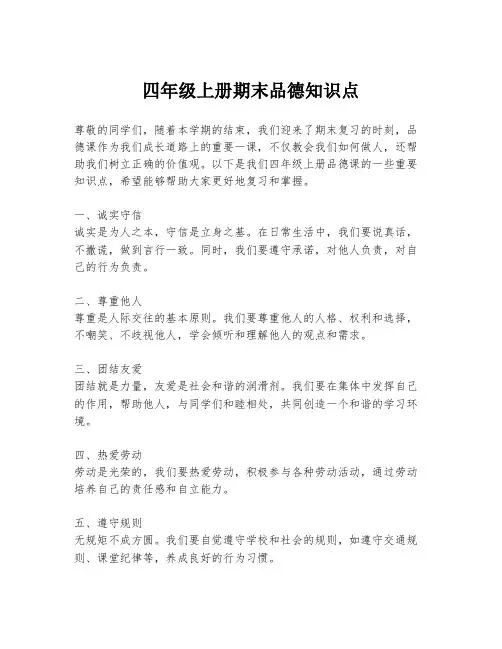 四年级上册期末品德知识点

尊敬的同学们，随着本学期的结束，我们迎来了期末复习的时刻，品德课作为我们成长道路上的重要一课，不仅教会我们如何做人，还帮助我们树立正确的价值观。以下是我们四年级上册品德课的一些重要知识点，希望能够帮助大家更好地复习和掌握。

一、诚实守信
诚实是为人之本，守信是立身之基。在日常生活中，我们要说真话，不撒谎，做到言行一致。同时，我们要遵守承诺，对他人负责，对自己的行为负责。

二、尊重他人
尊重是人际交往的基本原则。我们要尊重他人的人格、权利和选择，不嘲笑、不歧视他人，学会倾听和理解他人的观点和需求。

三、团结友爱
团结就是力量，友爱是社会和谐的润滑剂。我们要在集体中发挥自己的作用，帮助他人，与同学们和睦相处，共同创造一个和谐的学习环境。

四、热爱劳动
劳动是光荣的，我们要热爱劳动，积极参与各种劳动活动，通过劳动培养自己的责任感和自立能力。

五、遵守规则
无规矩不成方圆。我们要自觉遵守学校和社会的规则，如遵守交通规则、课堂纪律等，养成良好的行为习惯。